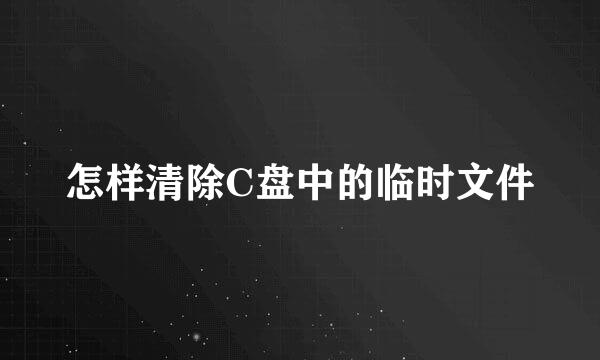 怎样清除C盘中的临时文件